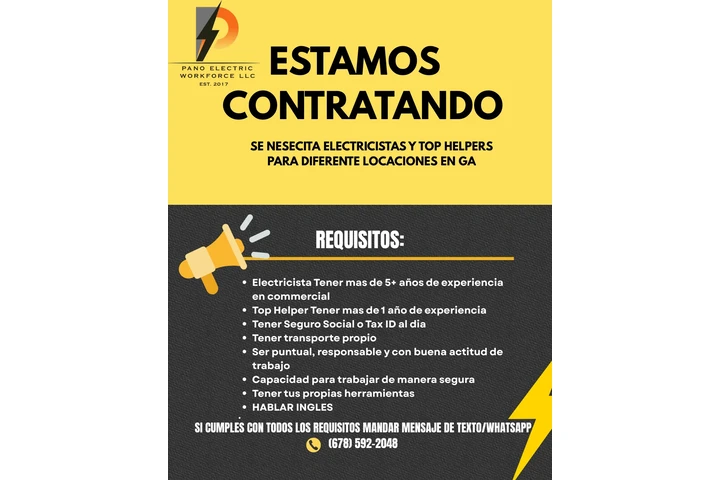 PANO ELECTRIC WORKFORCE LLC
EST. 2017

ESTAMOS CONTRATANDO

SE NESECITA ELECTRICISTAS Y TOP HELPERS PARA DIFERENTE LOCACIONES EN GA

REQUISITOS:

• Electricista Tener mas de 5+ años de experiencia en commercial
• Top Helper Tener mas de 1 año de experiencia
• Tener Seguro Social o Tax ID al dia
• Tener transporte propio
• Ser puntual, responsable y con buena actitud de trabajo
• Capacidad para trabajar de manera segura
• Tener tus propias herramientas
• HABLAR INGLES

SI CUMPLES CON TODOS LOS REQUISITOS MANDAR MENSAJE DE TEXTO/WHATSAPP
(678) 592-2048